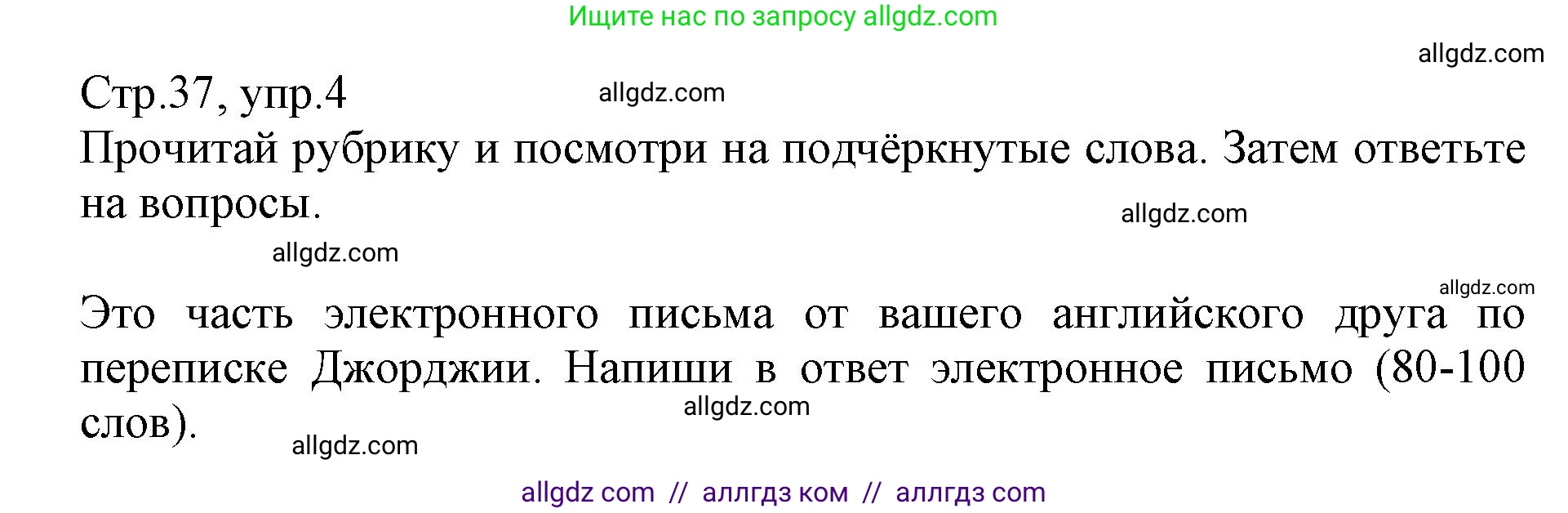 Ищите нас по запросу allgdz.com

allgdz.com

Стр.37, упр.4

allgdz.com

Прочитай рубрику и посмотри на подчёркнутые слова. Затем ответьте на вопросы.

allgdz.com

allgdz.com

allgdz.com

Это часть электронного письма от вашего английского друга по переписке Джорджии. Напиши в ответ электронное письмо (80-100 слов).

allgdz.com

allgdz.com

allgdz com // аллгдз ком // аллгдз com